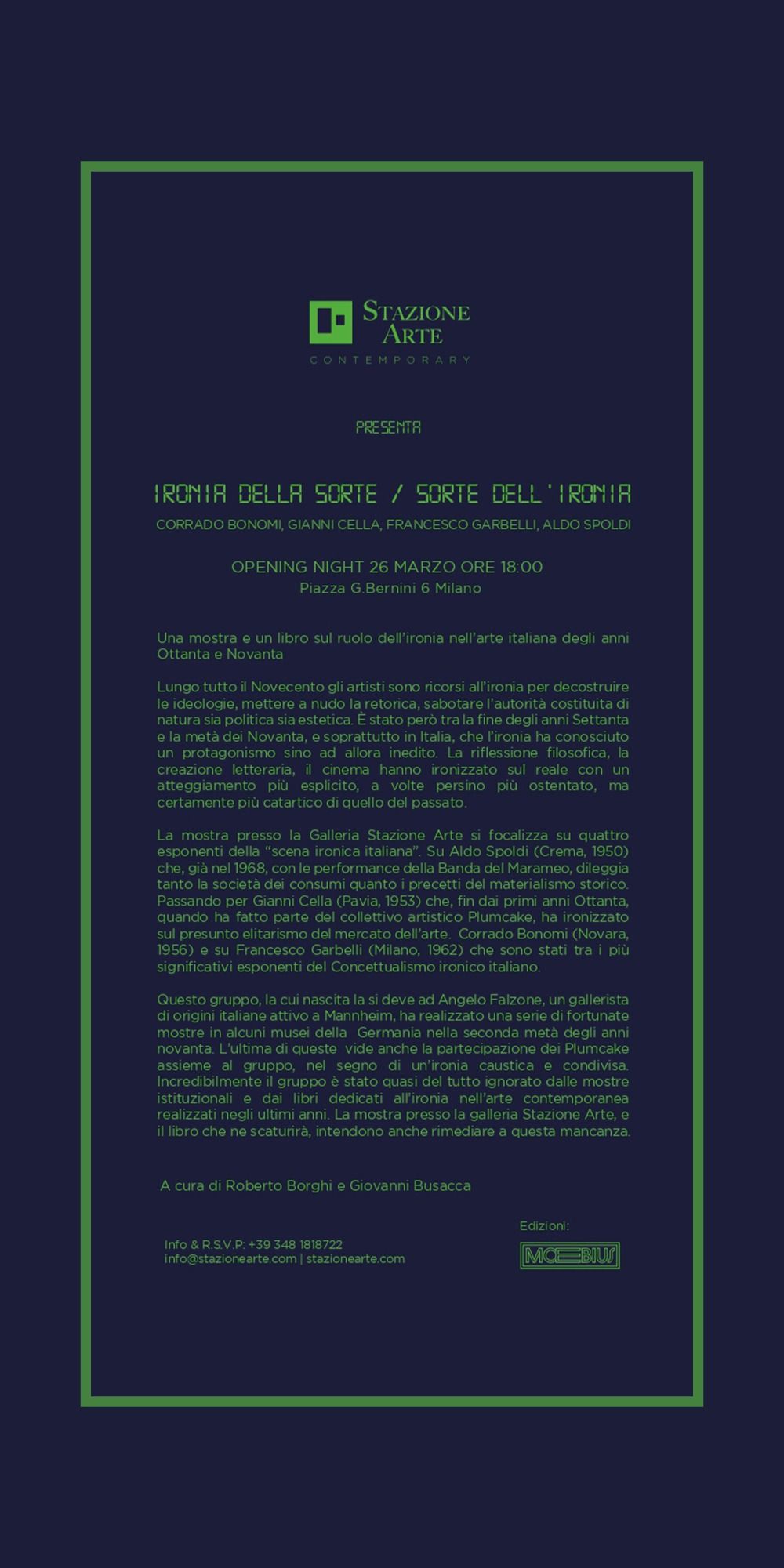 STAZIONE ARTE
CONTEMPORARY

PRESENTA

IRONIA DELLA SORTE / SORTE DELL'IRONIA

CORRADO BONOMI, GIANNI CELLA, FRANCESCO GARBELLI, ALDO SPOLDI

OPENING NIGHT 26 MARZO ORE 18:00
Piazza G.Bernini 6 Milano

Una mostra e un libro sul ruolo dell'ironia nell'arte italiana degli anni Ottanta e Novanta

Lungo tutto il Novecento gli artisti sono ricorsi all'ironia per decostruire le ideologie, mettere a nudo la retorica, sabotare l'autorità costituita di natura sia politica sia estetica. È stato però tra la fine degli anni Settanta e la metà dei Novanta, e soprattutto in Italia, che l'ironia ha conosciuto un protagonismo sino ad allora inedito. La riflessione filosofica, la creazione letteraria, il cinema hanno ironizzato sul reale con un atteggiamento più esplicito, a volte persino più ostentato, ma certamente più catartico di quello del passato.

La mostra presso la Galleria Stazione Arte si focalizza su quattro esponenti della "scena ironica italiana". Su Aldo Spoldi (Crema, 1950) che, già nel 1968, con le performance della Banda del Marameo, dileggia tanto la società dei consumi quanto i precetti del materialismo storico. Passando per Gianni Cella (Pavia, 1953) che, fin dai primi anni Ottanta, quando ha fatto parte del collettivo artistico Plumcake, ha ironizzato sul presunto elitarismo del mercato dell'arte. Corrado Bonomi (Novara, 1956) e su Francesco Garbelli (Milano, 1962) che sono stati tra i più significativi esponenti del Concettualismo ironico italiano.

Questo gruppo, la cui nascita la si deve ad Angelo Falzone, un gallerista di origini italiane attivo a Mannheim, ha realizzato una serie di fortunate mostre in alcuni musei della Germania nella seconda metà degli anni novanta. L'ultima di queste vide anche la partecipazione dei Plumcake assieme al gruppo, nel segno di un'ironia caustica e condivisa. Incredibilmente il gruppo è stato quasi del tutto ignorato dalle mostre istituzionali e dai libri dedicati all'ironia nell'arte contemporanea realizzati negli ultimi anni. La mostra presso la galleria Stazione Arte, e il libro che ne scaturirà, intendono anche rimediare a questa mancanza.

A cura di Roberto Borghi e Giovanni Busacca

Info & R.S.V.P: +39 348 1818722
info@stazionearte.com | stazionearte.com

Edizioni:
MOEBIUS